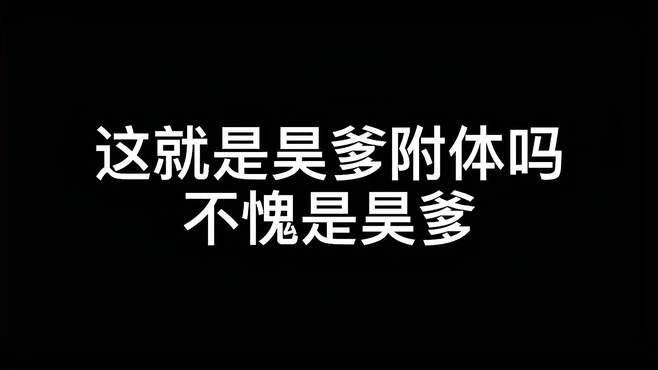 这就是昊爹附体吗
不愧是昊爹